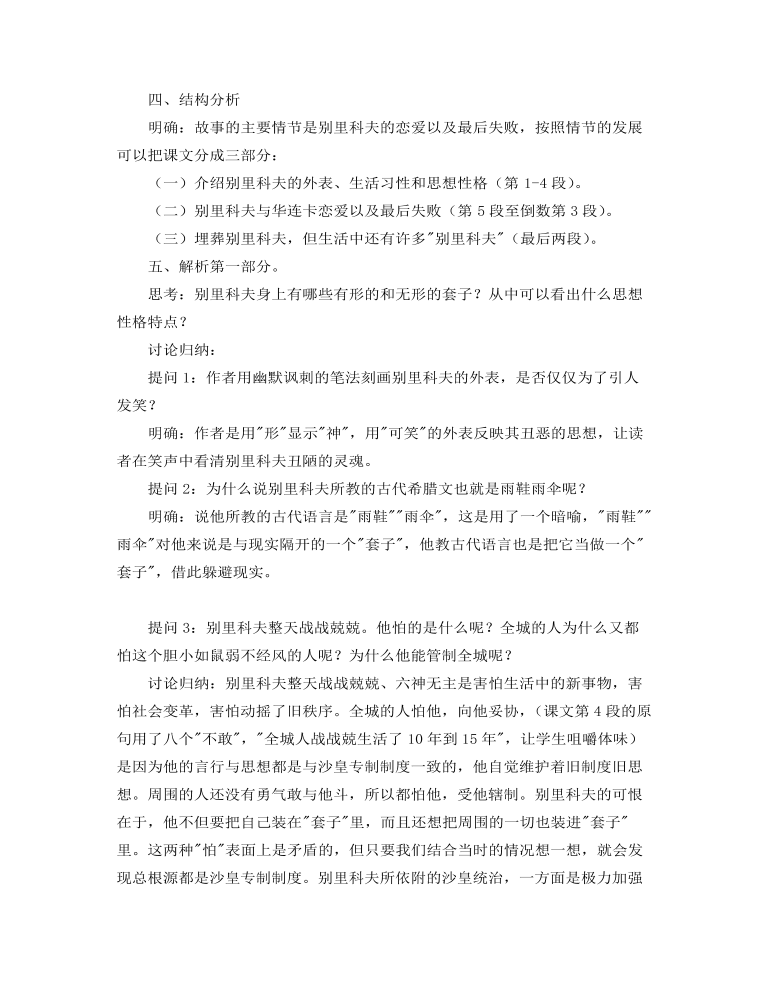 四、结构分析

明确：故事的主要情节是别里科夫的恋爱以及最后失败，按照情节的发展可以把课文分成三部分：

（一）介绍别里科夫的外表、生活习性和思想性格（第 1-4 段）。

（二）别里科夫与华连卡恋爱以及最后失败（第 5 段至倒数第 3 段）。

（三）埋葬别里科夫，但生活中还有许多"别里科夫"（最后两段）。

五、解析第一部分。

思考：别里科夫身上有哪些有形的和无形的套子？从中可以看出什么思想性格特点？

讨论归纳：

提问 1：作者用幽默讽刺的笔法刻画别里科夫的外表，是否仅仅为了引人发笑？

明确：作者是用"形"显示"神"，用"可笑"的外表反映其丑恶的思想，让读者在笑声中看清别里科夫丑陋的灵魂。

提问 2：为什么说别里科夫所教的古代希腊文也就是雨鞋雨伞呢？

明确：说他所教的古代语言是"雨鞋""雨伞"，这是用了一个暗喻，"雨鞋""雨伞"对他来说是与现实隔开的一个"套子"，他教古代语言也是把它当做一个"套子"，借此躲避现实。

提问 3：别里科夫整天战战兢兢。他怕的是什么呢？全城的人为什么又都怕这个胆小如鼠弱不经风的人呢？为什么他能管制全城呢？

讨论归纳：别里科夫整天战战兢兢、六神无主是害怕生活中的新事物，害怕社会变革，害怕动摇了旧秩序。全城的人怕他，向他妥协，（课文第 4 段的原句用了八个"不敢"，"全城人战战兢生活了 10 年到 15 年"，让学生咀嚼体味）是因为他的言行与思想都是与沙皇专制制度一致的，他自觉维护着旧制度旧思想。周围的人还没有勇气敢与他斗，所以都怕他，受他辖制。别里科夫的可恨在于，他不但要把自己装在"套子"里，而且还想把周围的一切也装进"套子"里。这两种"怕"表面上是矛盾的，但只要我们结合当时的情况想一想，就会发现总根源都是沙皇专制制度。别里科夫所依附的沙皇统治，一方面是极力加强